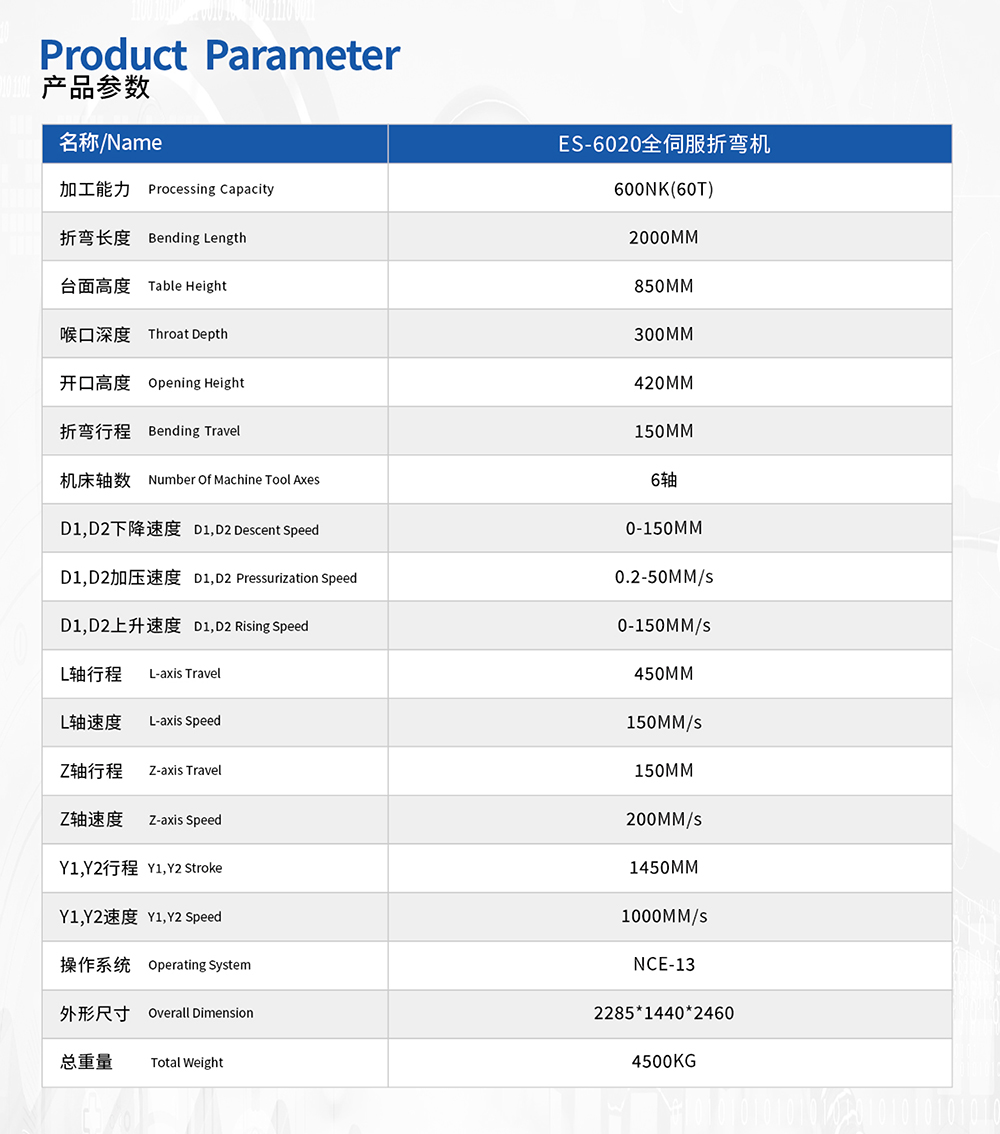 Product Parameter
产品参数

| 名称/Name | ES-6020全伺服折弯机 |
|---|---|
| 加工能力 Processing Capacity | 600NK(60T) |
| 折弯长度 Bending Length | 2000MM |
| 台面高度 Table Height | 850MM |
| 喉口深度 Throat Depth | 300MM |
| 开口高度 Opening Height | 420MM |
| 折弯行程 Bending Travel | 150MM |
| 机床轴数 Number Of Machine Tool Axes | 6轴 |
| D1,D2下降速度 D1,D2 Descent Speed | 0-150MM |
| D1,D2加压速度 D1,D2 Pressurization Speed | 0.2-50MM/s |
| D1,D2上升速度 D1,D2 Rising Speed | 0-150MM/s |
| L轴行程 L-axis Travel | 450MM |
| L轴速度 L-axis Speed | 150MM/s |
| Z轴行程 Z-axis Travel | 150MM |
| Z轴速度 Z-axis Speed | 200MM/s |
| Y1,Y2行程 Y1,Y2 Stroke | 1450MM |
| Y1,Y2速度 Y1,Y2 Speed | 1000MM/s |
| 操作系统 Operating System | NCE-13 |
| 外形尺寸 Overall Dimension | 2285*1440*2460 |
| 总重量 Total Weight | 4500KG |